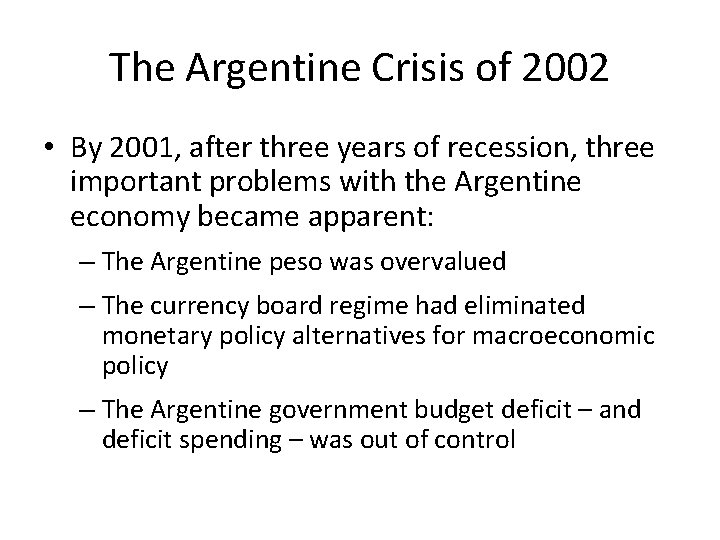 The Argentine Crisis of 2002

• By 2001, after three years of recession, three important problems with the Argentine economy became apparent:

– The Argentine peso was overvalued

– The currency board regime had eliminated monetary policy alternatives for macroeconomic policy

– The Argentine government budget deficit – and deficit spending – was out of control